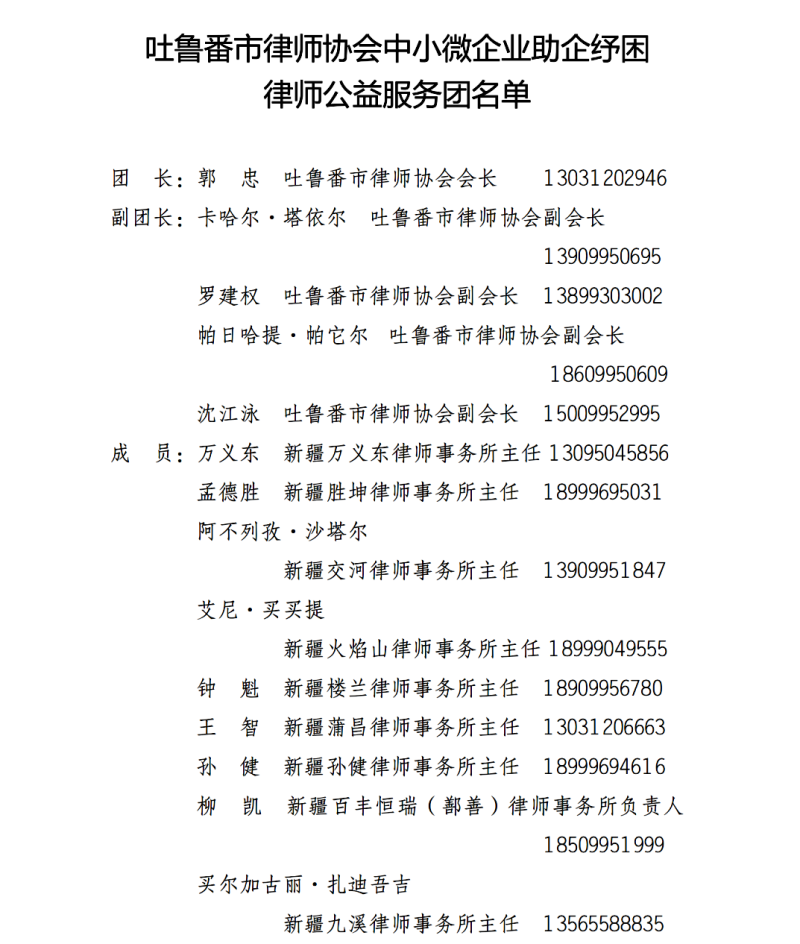 吐鲁番市律师协会中小微企业助企纾困
律师公益服务团名单

团　长：郭　忠　吐鲁番市律师协会会长　13031202946
副团长：卡哈尔·塔依尔　吐鲁番市律师协会副会长
13909950695
罗建权　吐鲁番市律师协会副会长　13899303002
帕日哈提·帕它尔　吐鲁番市律师协会副会长
18609950609
沈江泳　吐鲁番市律师协会副会长　15009952995
成　员：万义东　新疆万义东律师事务所主任 13095045856
孟德胜　新疆胜坤律师事务所主任　18999695031
阿不列孜·沙塔尔
新疆交河律师事务所主任　13909951847
艾尼·买买提
新疆火焰山律师事务所主任 18999049555
钟　魁　新疆楼兰律师事务所主任　18909956780
王　智　新疆蒲昌律师事务所主任　13031206663
孙　健　新疆孙健律师事务所主任　18999694616
柳　凯　新疆百丰恒瑞（鄯善）律师事务所负责人
18509951999
买尔加古丽·扎迪吾吉
新疆九溪律师事务所主任　13565588835